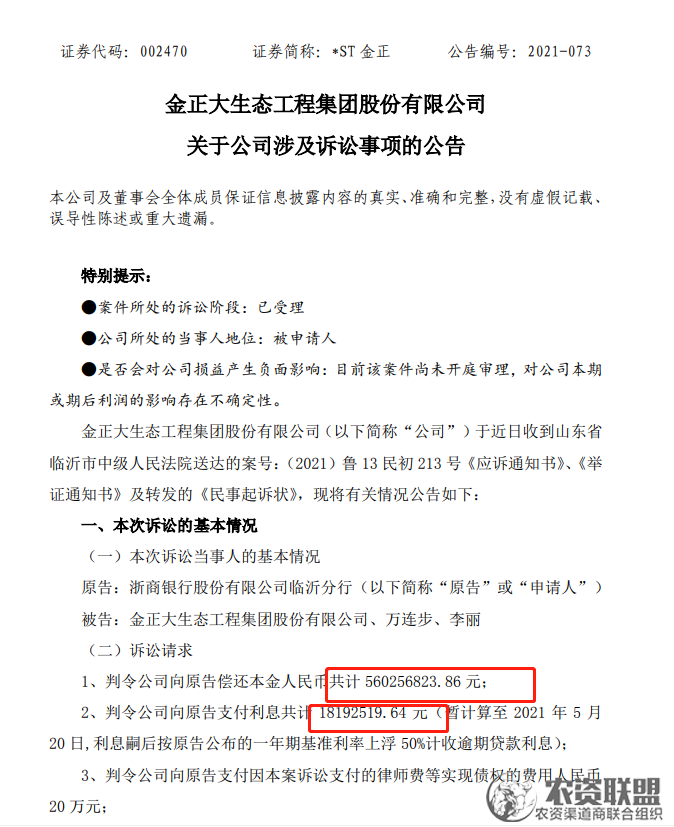 证券代码：002470 证券简称：*ST金正 公告编号：2021-073

金正大生态工程集团股份有限公司
关于公司涉及诉讼事项的公告

本公司及董事会全体成员保证信息披露内容的真实、准确和完整，没有虚假记载、误导性陈述或重大遗漏。

特别提示：

●案件所处的诉讼阶段：已受理

●公司所处的当事人地位：被申请人

●是否会对公司损益产生负面影响：目前该案件尚未开庭审理，对公司本期或期后利润的影响存在不确定性。

金正大生态工程集团股份有限公司（以下简称“公司”）于近日收到山东省临沂市中级人民法院送达的案号：（2021）鲁13民初213号《应诉通知书》、《举证通知书》及转发的《民事起诉状》，现将有关情况公告如下：

一、本次诉讼的基本情况

（一）本次诉讼当事人的基本情况

原告：浙商银行股份有限公司临沂分行（以下简称“原告”或“申请人”）

被告：金正大生态工程集团股份有限公司、万连步、李丽

（二）诉讼请求

1、判令公司向原告偿还本金人民币共计560256823.86元；

2、判令公司向原告支付利息共计18192519.64元（暂计算至2021年5月20日，利息嗣后按原告公布的一年期基准利率上浮50%计收逾期贷款利息）；

3、判令公司向原告支付因本案诉讼支付的律师费等实现债权的费用人民币20万元；

农资联盟
农资渠道商联合组织